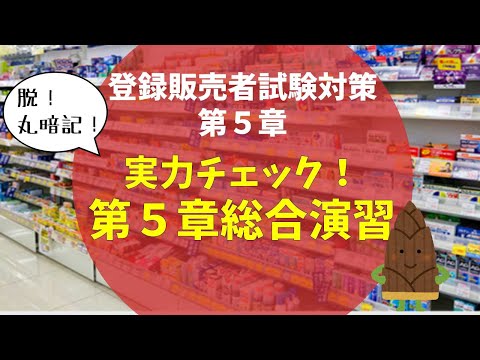 脱！
丸暗記！

登録販売者試験対策
第５章

実力チェック！
第５章総合演習